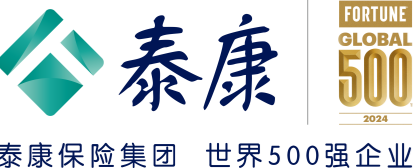 泰康

FORTUNE
GLOBAL
500
2024

泰康保险集团 世界500强企业